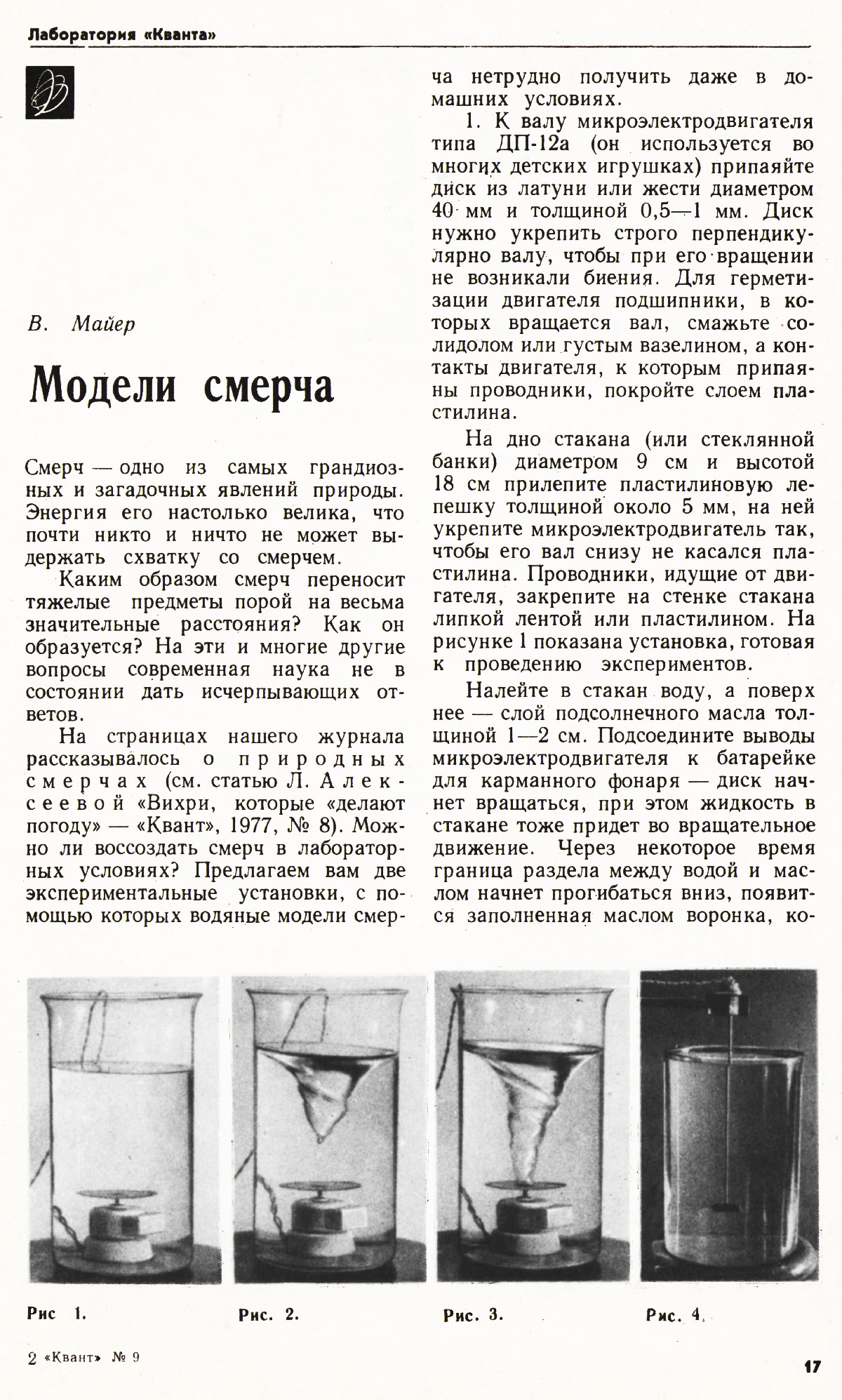 Лаборатория «Кванта»

В. Майер

Модели смерча

Смерч — одно из самых грандиозных и загадочных явлений природы. Энергия его настолько велика, что почти никто и ничто не может выдержать схватку со смерчем.

Каким образом смерч переносит тяжелые предметы порой на весьма значительные расстояния? Как он образуется? На эти и многие другие вопросы современная наука не в состоянии дать исчерпывающих ответов.

На страницах нашего журнала рассказывалось о природных смерчах (см. статью Л. Алексеевой «Вихри, которые «делают погоду» — «Квант», 1977, № 8). Можно ли воссоздать смерч в лабораторных условиях? Предлагаем вам две экспериментальные установки, с помощью которых водяные модели смерча нетрудно получить даже в домашних условиях.

1. К валу микроэлектродвигателя типа ДП-12а (он используется во многих детских игрушках) припаяйте диск из латуни или жести диаметром 40 мм и толщиной 0,5—1 мм. Диск нужно укрепить строго перпендикулярно валу, чтобы при его вращении не возникали биения. Для герметизации двигателя подшипники, в которых вращается вал, смажьте солидолом или густым вазелином, а контакты двигателя, к которым припаяны проводники, покройте слоем пластилина.

На дно стакана (или стеклянной банки) диаметром 9 см и высотой 18 см прилепите пластилиновую лепешку толщиной около 5 мм, на ней укрепите микроэлектродвигатель так, чтобы его вал снизу не касался пластилина. Проводники, идущие от двигателя, закрепите на стенке стакана липкой лентой или пластилином. На рисунке 1 показана установка, готовая к проведению экспериментов.

Налейте в стакан воду, а поверх нее — слой подсолнечного масла толщиной 1—2 см. Подсоедините выводы микроэлектродвигателя к батарейке для карманного фонаря — диск начнет вращаться, при этом жидкость в стакане тоже придет во вращательное движение. Через некоторое время граница раздела между водой и маслом начнет прогибаться вниз, появится заполненная маслом воронка, ко-

Рис 1.

Рис. 2.

Рис. 3.

Рис. 4.

2 «Квант» № 9

17